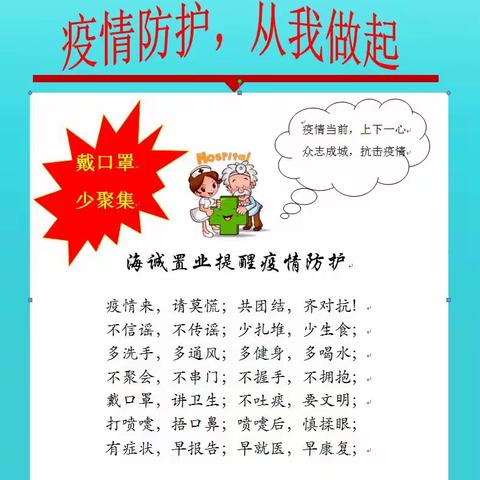 疫情防护，从我做起

戴口罩
少聚集

HOSPITAL

疫情当前，上下一心
众志成城，抗击疫情

海诚置业提醒疫情防护

疫情来，请莫慌；共团结，齐对抗！
不信谣，不传谣；少扎堆，少生食；
多洗手，多通风；多健身，多喝水；
不聚会，不串门；不握手，不拥抱；
戴口罩，讲卫生；不吐痰，要文明；
打喷嚏，捂口鼻；喷嚏后，慎揉眼；
有症状，早报告；早就医，早康复；